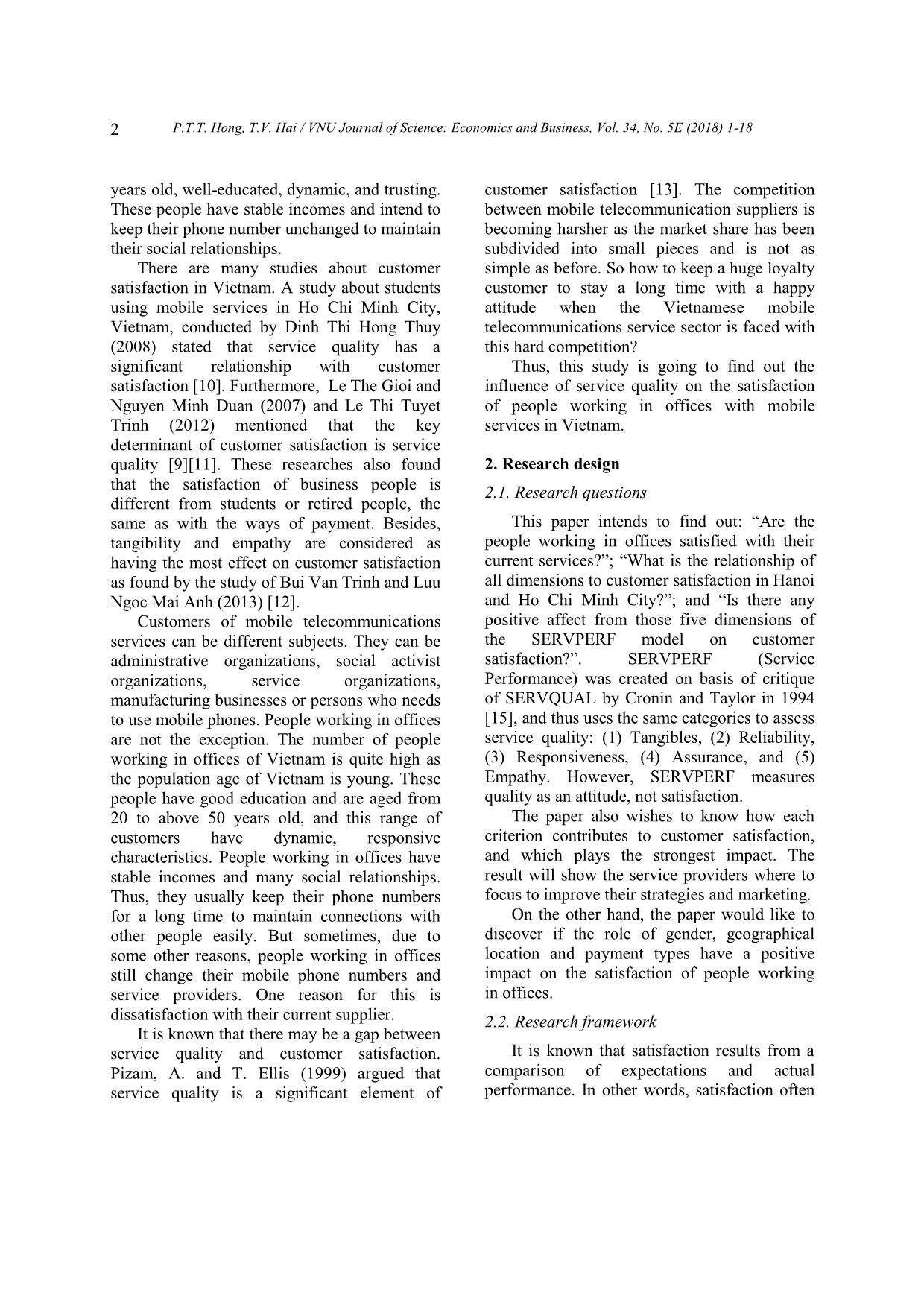 2 P.T.T. Hong, T.V. Hai / VNU Journal of Science: Economics and Business, Vol. 34, No. 5E (2018) 1-18

years old, well-educated, dynamic, and trusting. These people have stable incomes and intend to keep their phone number unchanged to maintain their social relationships.

There are many studies about customer satisfaction in Vietnam. A study about students using mobile services in Ho Chi Minh City, Vietnam, conducted by Dinh Thi Hong Thuy (2008) stated that service quality has a significant relationship with customer satisfaction [10]. Furthermore, Le The Gioi and Nguyen Minh Duan (2007) and Le Thi Tuyet Trinh (2012) mentioned that the key determinant of customer satisfaction is service quality [9][11]. These researches also found that the satisfaction of business people is different from students or retired people, the same as with the ways of payment. Besides, tangibility and empathy are considered as having the most effect on customer satisfaction as found by the study of Bui Van Trinh and Luu Ngoc Mai Anh (2013) [12].

Customers of mobile telecommunications services can be different subjects. They can be administrative organizations, social activist organizations, service organizations, manufacturing businesses or persons who needs to use mobile phones. People working in offices are not the exception. The number of people working in offices of Vietnam is quite high as the population age of Vietnam is young. These people have good education and are aged from 20 to above 50 years old, and this range of customers have dynamic, responsive characteristics. People working in offices have stable incomes and many social relationships. Thus, they usually keep their phone numbers for a long time to maintain connections with other people easily. But sometimes, due to some other reasons, people working in offices still change their mobile phone numbers and service providers. One reason for this is dissatisfaction with their current supplier.

It is known that there may be a gap between service quality and customer satisfaction. Pizam, A. and T. Ellis (1999) argued that service quality is a significant element of customer satisfaction [13]. The competition between mobile telecommunication suppliers is becoming harsher as the market share has been subdivided into small pieces and is not as simple as before. So how to keep a huge loyalty customer to stay a long time with a happy attitude when the Vietnamese mobile telecommunications service sector is faced with this hard competition?

Thus, this study is going to find out the influence of service quality on the satisfaction of people working in offices with mobile services in Vietnam.

2. Research design

2.1. Research questions

This paper intends to find out: “Are the people working in offices satisfied with their current services?”; “What is the relationship of all dimensions to customer satisfaction in Hanoi and Ho Chi Minh City?”; and “Is there any positive affect from those five dimensions of the SERVPERF model on customer satisfaction?”. SERVPERF (Service Performance) was created on basis of critique of SERVQUAL by Cronin and Taylor in 1994 [15], and thus uses the same categories to assess service quality: (1) Tangibles, (2) Reliability, (3) Responsiveness, (4) Assurance, and (5) Empathy. However, SERVPERF measures quality as an attitude, not satisfaction.

The paper also wishes to know how each criterion contributes to customer satisfaction, and which plays the strongest impact. The result will show the service providers where to focus to improve their strategies and marketing.

On the other hand, the paper would like to discover if the role of gender, geographical location and payment types have a positive impact on the satisfaction of people working in offices.

2.2. Research framework

It is known that satisfaction results from a comparison of expectations and actual performance. In other words, satisfaction often